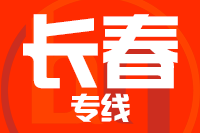 长春
专线